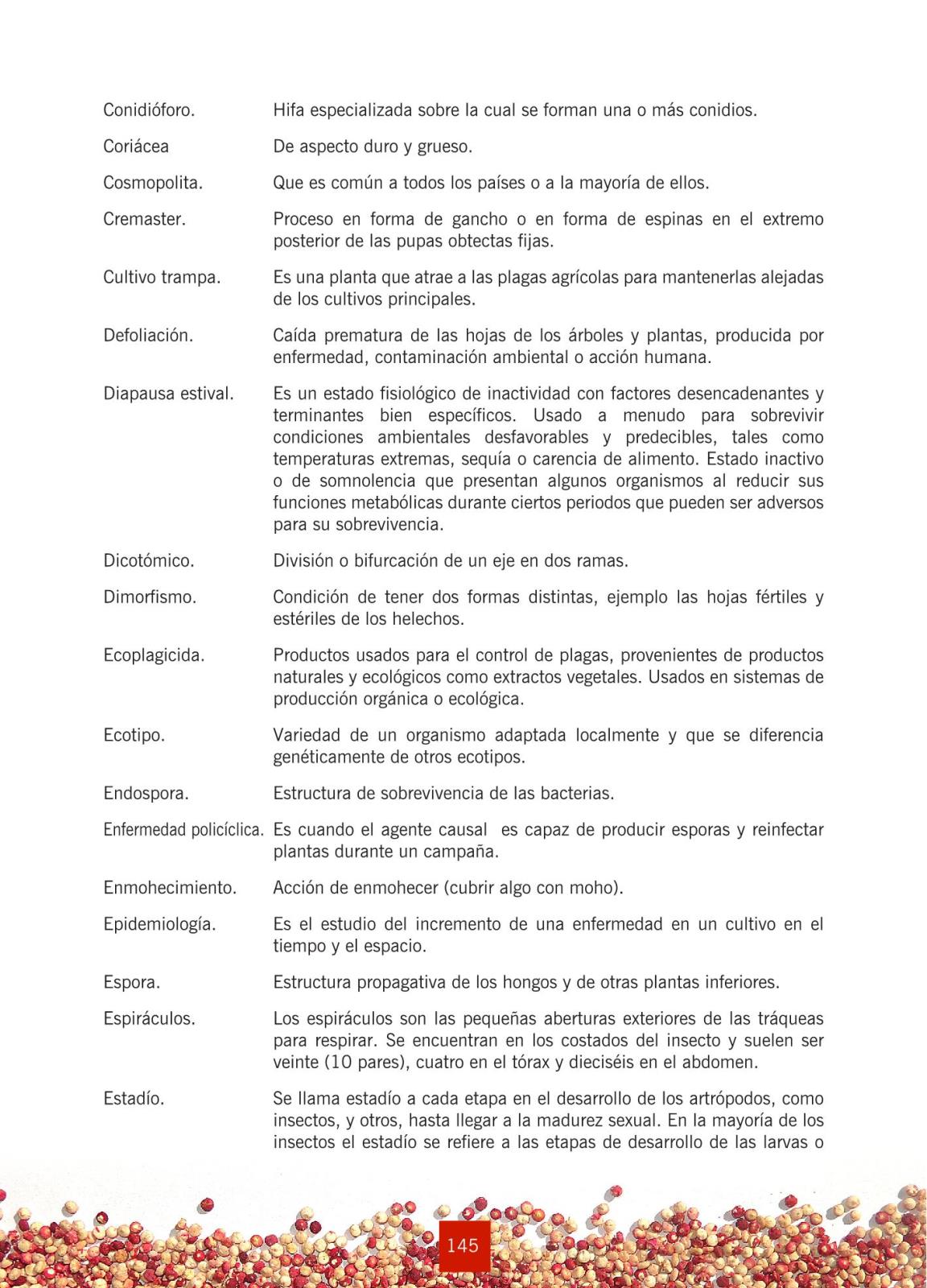 Conidióforo. Hifa especializada sobre la cual se forman una o más conidios.

Coriácea De aspecto duro y grueso.

Cosmopolita. Que es común a todos los países o a la mayoría de ellos.

Cremaster. Proceso en forma de gancho o en forma de espinas en el extremo posterior de las pupas obtectas fijas.

Cultivo trampa. Es una planta que atrae a las plagas agrícolas para mantenerlas alejadas de los cultivos principales.

Defoliación. Caída prematura de las hojas de los árboles y plantas, producida por enfermedad, contaminación ambiental o acción humana.

Diapausa estival. Es un estado fisiológico de inactividad con factores desencadenantes y terminantes bien específicos. Usado a menudo para sobrevivir condiciones ambientales desfavorables y predecibles, tales como temperaturas extremas, sequía o carencia de alimento. Estado inactivo o de somnolencia que presentan algunos organismos al reducir sus funciones metabólicas durante ciertos periodos que pueden ser adversos para su sobrevivencia.

Dicotómico. División o bifurcación de un eje en dos ramas.

Dimorfismo. Condición de tener dos formas distintas, ejemplo las hojas fértiles y estériles de los helechos.

Ecoplagicida. Productos usados para el control de plagas, provenientes de productos naturales y ecológicos como extractos vegetales. Usados en sistemas de producción orgánica o ecológica.

Ecotipo. Variedad de un organismo adaptada localmente y que se diferencia genéticamente de otros ecotipos.

Endospora. Estructura de sobrevivencia de las bacterias.

Enfermedad policíclica. Es cuando el agente causal es capaz de producir esporas y reinfectar plantas durante un campaña.

Enmohecimiento. Acción de enmohecer (cubrir algo con moho).

Epidemiología. Es el estudio del incremento de una enfermedad en un cultivo en el tiempo y el espacio.

Espora. Estructura propagativa de los hongos y de otras plantas inferiores.

Espiráculos. Los espiráculos son las pequeñas aberturas exteriores de las tráqueas para respirar. Se encuentran en los costados del insecto y suelen ser veinte (10 pares), cuatro en el tórax y dieciséis en el abdomen.

Estadío. Se llama estadío a cada etapa en el desarrollo de los artrópodos, como insectos, y otros, hasta llegar a la madurez sexual. En la mayoría de los insectos el estadío se refiere a las etapas de desarrollo de las larvas o

145